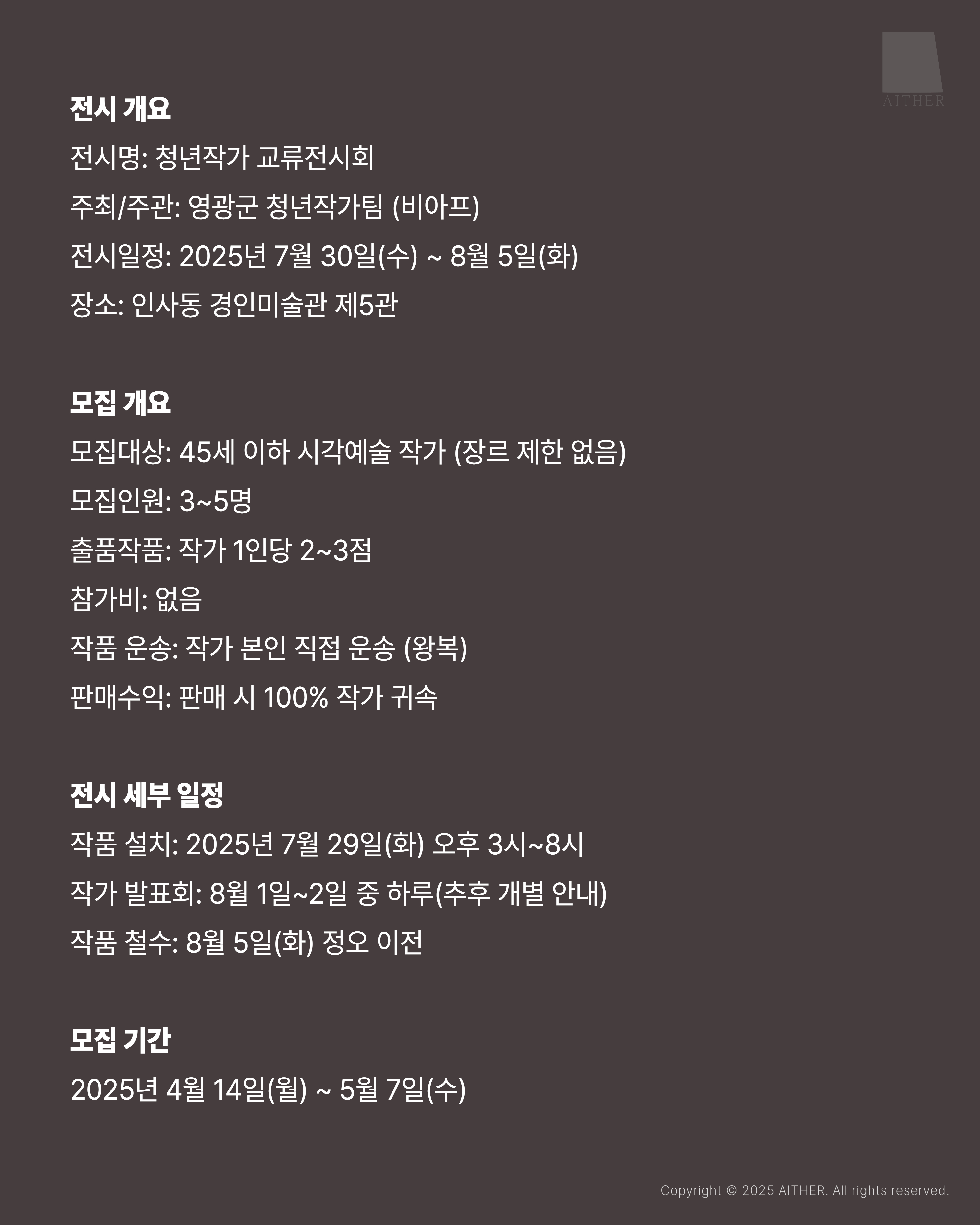 AITHER

전시 개요

전시명: 청년작가 교류전시회

주최/주관: 영광군 청년작가팀 (비아프)

전시일정: 2025년 7월 30일(수) ~ 8월 5일(화)

장소: 인사동 경인미술관 제5관

모집 개요

모집대상: 45세 이하 시각예술 작가 (장르 제한 없음)

모집인원: 3~5명

출품작품: 작가 1인당 2~3점

참가비: 없음

작품 운송: 작가 본인 직접 운송 (왕복)

판매수익: 판매 시 100% 작가 귀속

전시 세부 일정

작품 설치: 2025년 7월 29일(화) 오후 3시~8시

작가 발표회: 8월 1일~2일 중 하루(추후 개별 안내)

작품 철수: 8월 5일(화) 정오 이전

모집 기간

2025년 4월 14일(월) ~ 5월 7일(수)

Copyright © 2025 AITHER. All rights reserved.